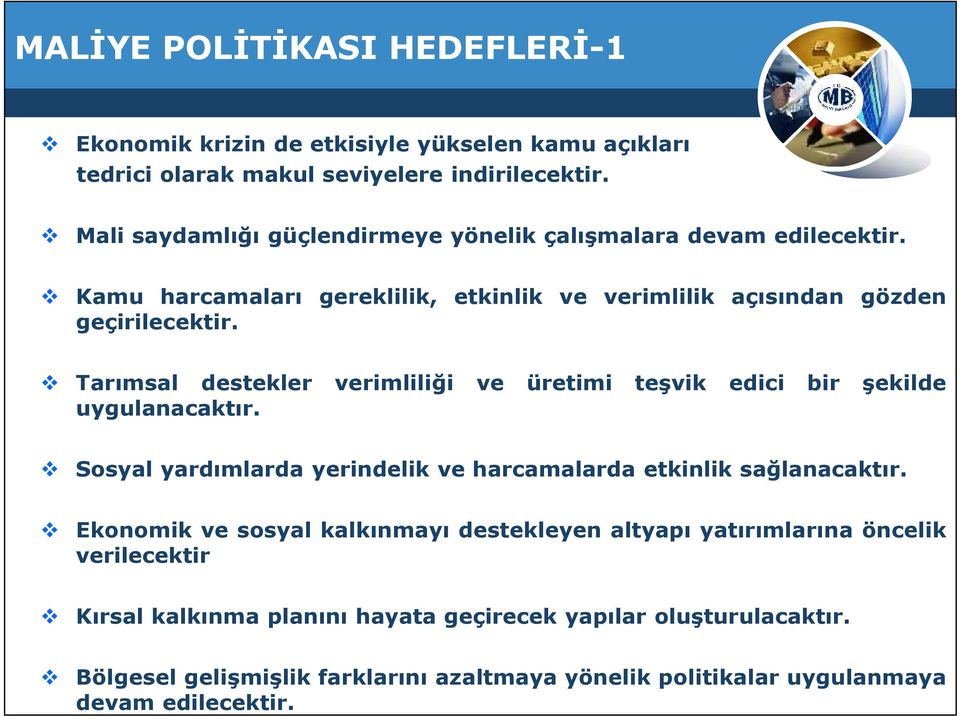 MALİYE POLİTİKASI HEDEFLERİ-1

MB

❖ Ekonomik krizin de etkisiyle yükselen kamu açıkları tedrici olarak makul seviyelere indirilecektir.

❖ Mali saydamlığı güçlendirmeye yönelik çalışmalara devam edilecektir.

❖ Kamu harcamaları gereklilik, etkinlik ve verimlilik açısından gözden geçirilecektir.

❖ Tarımsal destekler verimliliği ve üretimi teşvik edici bir şekilde uygulanacaktır.

❖ Sosyal yardımlarda yerindelik ve harcamalarda etkinlik sağlanacaktır.

❖ Ekonomik ve sosyal kalkınmayı destekleyen altyapı yatırımlarına öncelik verilecektir

❖ Kırsal kalkınma planını hayata geçirecek yapılar oluşturulacaktır.

❖ Bölgesel gelişmişlik farklarını azaltmaya yönelik politikalar uygulanmaya devam edilecektir.